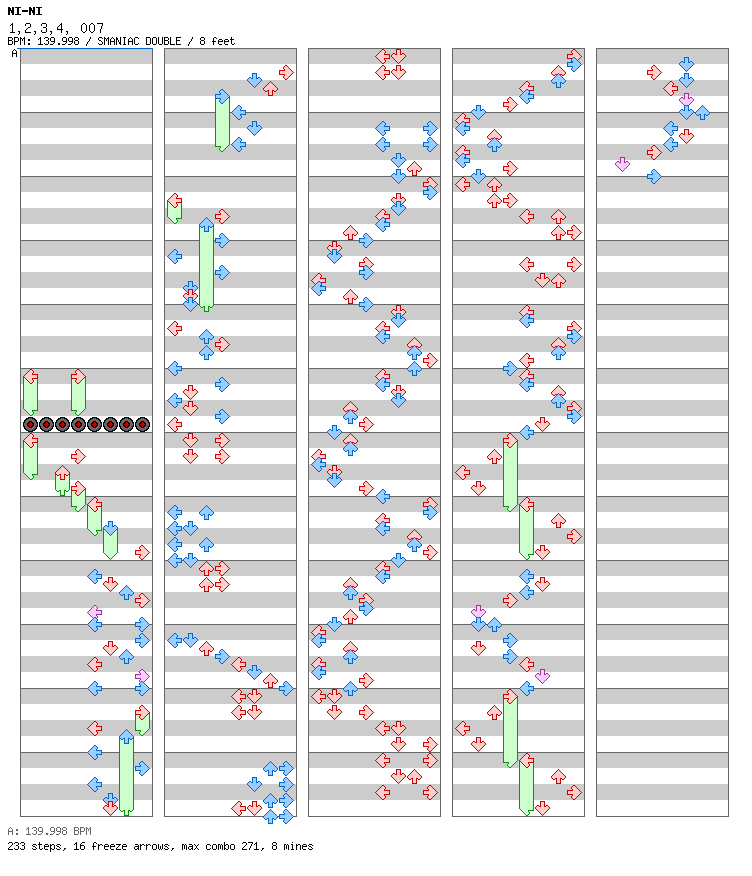 NI-NI
1,2,3,4, 007
BPM: 139.998 / SMANIAC DOUBLE / 8 feet
A

A: 139.998 BPM
233 steps, 16 freeze arrows, max combo 271, 8 mines